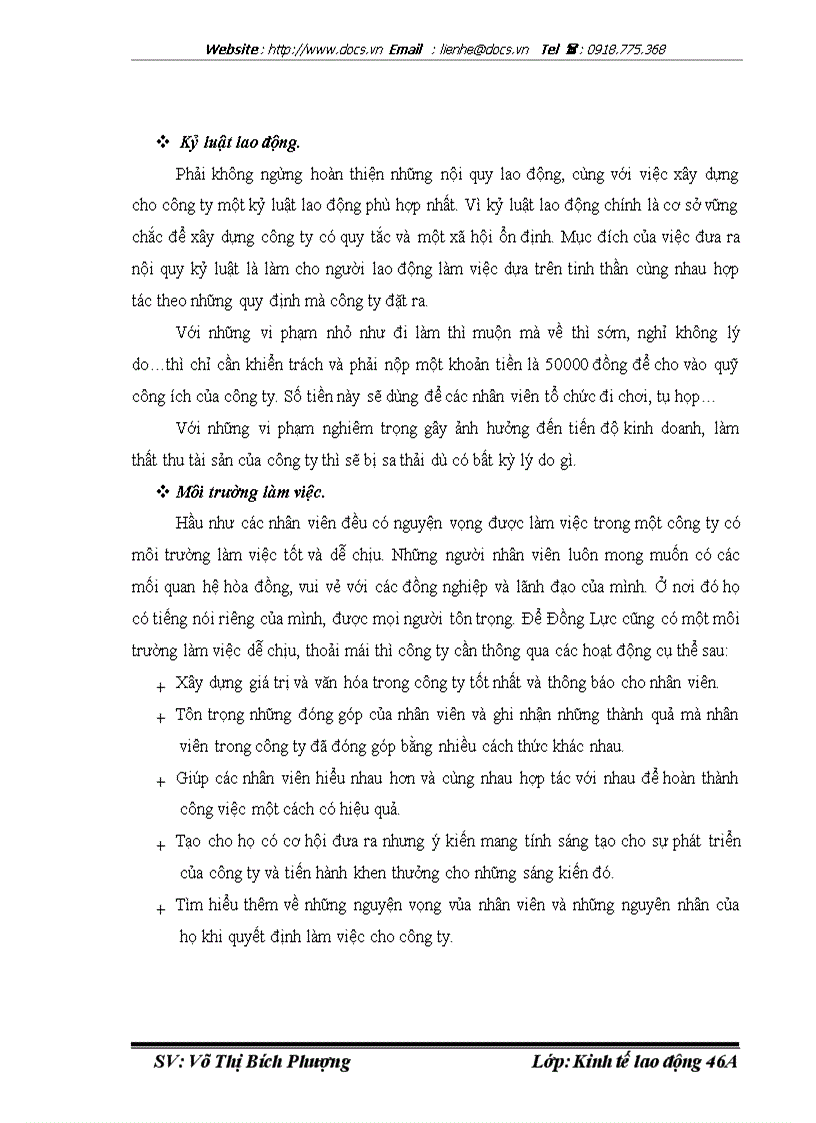 Website : http://www.docs.vn Email : lienhe@docs.vn Tel ☎ : 0918.775.368

❖ Kỷ luật lao động.

Phải không ngừng hoàn thiện những nội quy lao động, cùng với việc xây dựng cho công ty một kỷ luật lao động phù hợp nhất. Vì kỷ luật lao động chính là cơ sở vững chắc để xây dựng công ty có quy tắc và một xã hội ổn định. Mục đích của việc đưa ra nội quy kỷ luật là làm cho người lao động làm việc dựa trên tinh thần cùng nhau hợp tác theo những quy định mà công ty đặt ra.

Với những vi phạm nhỏ như đi làm thì muộn mà về thì sớm, nghỉ không lý do…thì chỉ cần khiển trách và phải nộp một khoản tiền là 50000 đồng để cho vào quỹ công ích của công ty. Số tiền này sẽ dùng để các nhân viên tổ chức đi chơi, tụ họp…

Với những vi phạm nghiêm trọng gây ảnh hưởng đến tiến độ kinh doanh, làm thất thu tài sản của công ty thì sẽ bị sa thải dù có bất kỳ lý do gì.

❖ Môi trường làm việc.

Hầu như các nhân viên đều có nguyện vọng được làm việc trong một công ty có môi trường làm việc tốt và dễ chịu. Những người nhân viên luôn mong muốn có các mối quan hệ hòa đồng, vui vẻ với các đồng nghiệp và lãnh đạo của mình. Ở nơi đó họ có tiếng nói riêng của mình, được mọi người tôn trọng. Để Đồng Lực cũng có một môi trường làm việc dễ chịu, thoải mái thì công ty cần thông qua các hoạt động cụ thể sau:

+ Xây dựng giá trị và văn hóa trong công ty tốt nhất và thông báo cho nhân viên.

+ Tôn trọng những đóng góp của nhân viên và ghi nhận những thành quả mà nhân viên trong công ty đã đóng góp bằng nhiều cách thức khác nhau.

+ Giúp các nhân viên hiểu nhau hơn và cùng nhau hợp tác với nhau để hoàn thành công việc một cách có hiệu quả.

+ Tạo cho họ có cơ hội đưa ra nhưng ý kiến mang tính sáng tạo cho sự phát triển của công ty và tiến hành khen thưởng cho những sáng kiến đó.

+ Tìm hiểu thêm về những nguyện vọng vủa nhân viên và những nguyên nhân của họ khi quyết định làm việc cho công ty.

SV: Võ Thị Bích Phượng Lớp: Kinh tế lao động 46A